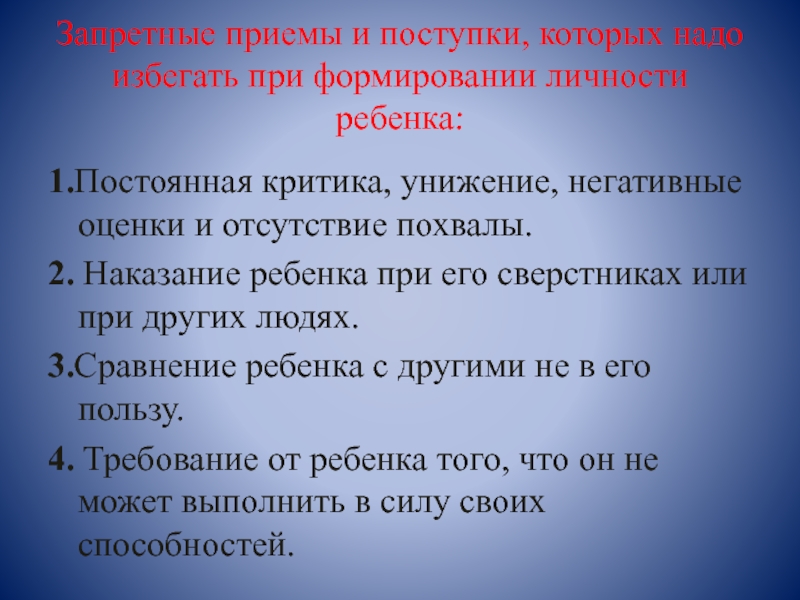 Запретные приемы и поступки, которых надо избегать при формировании личности ребенка:

1.Постоянная критика, унижение, негативные оценки и отсутствие похвалы.

2. Наказание ребенка при его сверстниках или при других людях.

3.Сравнение ребенка с другими не в его пользу.

4. Требование от ребенка того, что он не может выполнить в силу своих способностей.